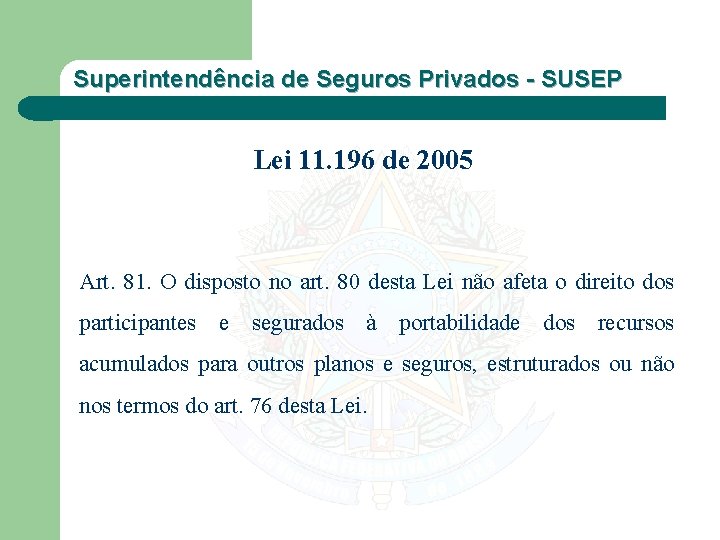 Superintendência de Seguros Privados - SUSEP

Lei 11.196 de 2005

Art. 81. O disposto no art. 80 desta Lei não afeta o direito dos participantes e segurados à portabilidade dos recursos acumulados para outros planos e seguros, estruturados ou não nos termos do art. 76 desta Lei.